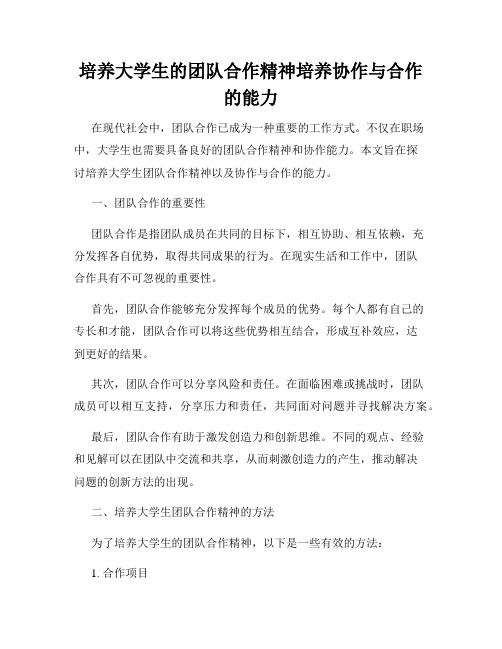 培养大学生的团队合作精神培养协作与合作的能力

在现代社会中，团队合作已成为一种重要的工作方式。不仅在职场中，大学生也需要具备良好的团队合作精神和协作能力。本文旨在探讨培养大学生团队合作精神以及协作与合作的能力。

一、团队合作的重要性

团队合作是指团队成员在共同的目标下，相互协助、相互依赖，充分发挥各自优势，取得共同成果的行为。在现实生活和工作中，团队合作具有不可忽视的重要性。

首先，团队合作能够充分发挥每个成员的优势。每个人都有自己的专长和才能，团队合作可以将这些优势相互结合，形成互补效应，达到更好的结果。

其次，团队合作可以分享风险和责任。在面临困难或挑战时，团队成员可以相互支持，分享压力和责任，共同面对问题并寻找解决方案。

最后，团队合作有助于激发创造力和创新思维。不同的观点、经验和见解可以在团队中交流和共享，从而刺激创造力的产生，推动解决问题的创新方法的出现。

二、培养大学生团队合作精神的方法

为了培养大学生的团队合作精神，以下是一些有效的方法：

1. 合作项目